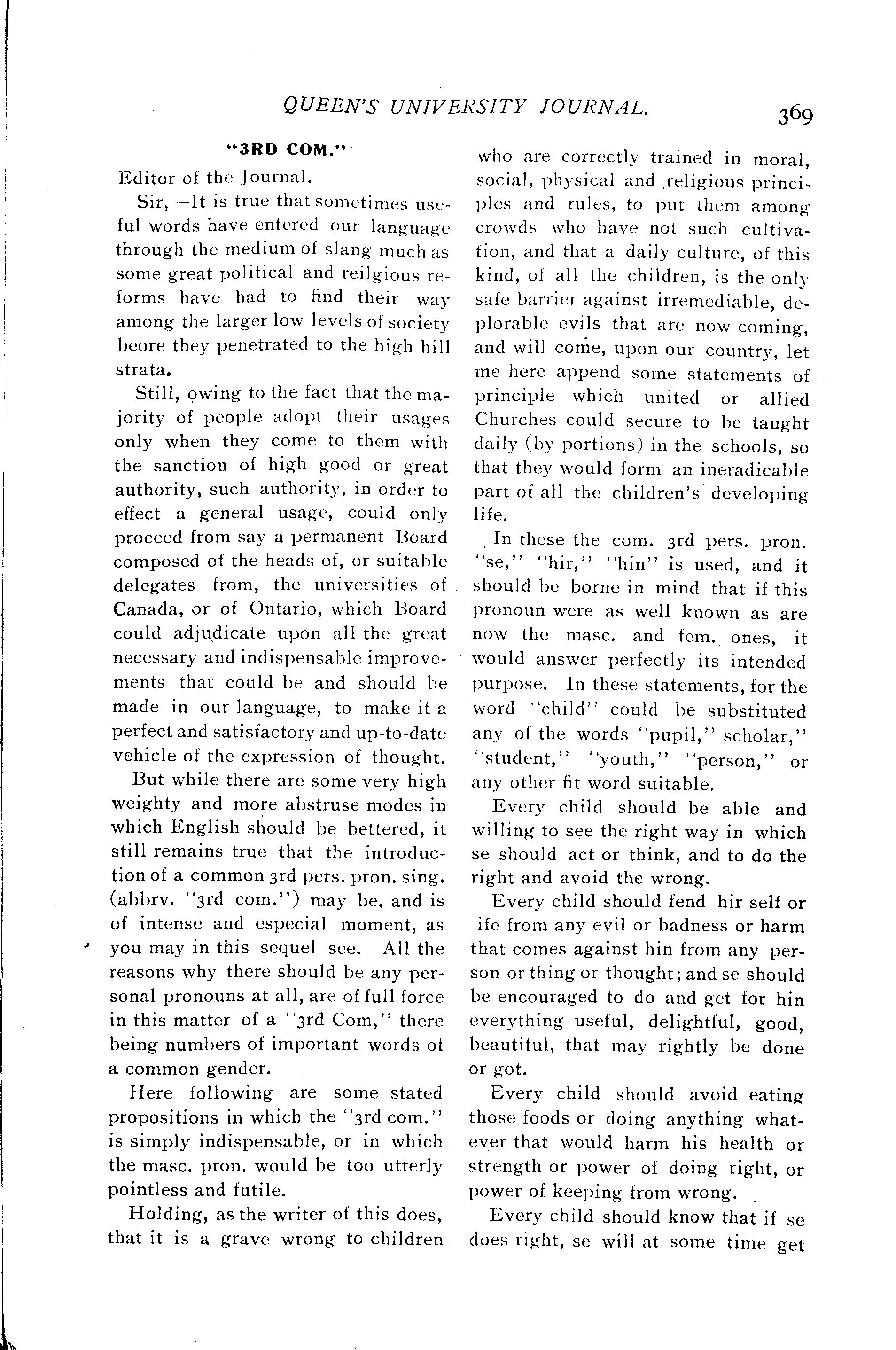 QUEEN'S UNIVERSITY JOURNAL. 369

"3RD COM."

Editor of the Journal.

Sir,—It is true that sometimes useful words have entered our language through the medium of slang much as some great political and reilgious reforms have had to find their way among the larger low levels of society beore they penetrated to the high hill strata.

Still, owing to the fact that the majority of people adopt their usages only when they come to them with the sanction of high good or great authority, such authority, in order to effect a general usage, could only proceed from say a permanent Board composed of the heads of, or suitable delegates from, the universities of Canada, or of Ontario, which Board could adjudicate upon all the great necessary and indispensable improvements that could be and should be made in our language, to make it a perfect and satisfactory and up-to-date vehicle of the expression of thought.

But while there are some very high weighty and more abstruse modes in which English should be bettered, it still remains true that the introduction of a common 3rd pers. pron. sing. (abbrv. "3rd com.") may be, and is of intense and especial moment, as you may in this sequel see. All the reasons why there should be any personal pronouns at all, are of full force in this matter of a "3rd Com," there being numbers of important words of a common gender.

Here following are some stated propositions in which the "3rd com." is simply indispensable, or in which the masc. pron. would be too utterly pointless and futile.

Holding, as the writer of this does, that it is a grave wrong to children who are correctly trained in moral, social, physical and religious principles and rules, to put them among crowds who have not such cultivation, and that a daily culture, of this kind, of all the children, is the only safe barrier against irremediable, deplorable evils that are now coming, and will come, upon our country, let me here append some statements of principle which united or allied Churches could secure to be taught daily (by portions) in the schools, so that they would form an ineradicable part of all the children's developing life.

In these the com. 3rd pers. pron. "se," "hir," "hin" is used, and it should be borne in mind that if this pronoun were as well known as are now the masc. and fem. ones, it would answer perfectly its intended purpose. In these statements, for the word "child" could be substituted any of the words "pupil," scholar," "student," "youth," "person," or any other fit word suitable.

Every child should be able and willing to see the right way in which se should act or think, and to do the right and avoid the wrong.

Every child should fend hir self or ife from any evil or badness or harm that comes against hin from any person or thing or thought; and se should be encouraged to do and get for hin everything useful, delightful, good, beautiful, that may rightly be done or got.

Every child should avoid eating those foods or doing anything whatever that would harm his health or strength or power of doing right, or power of keeping from wrong.

Every child should know that if se does right, se will at some time get